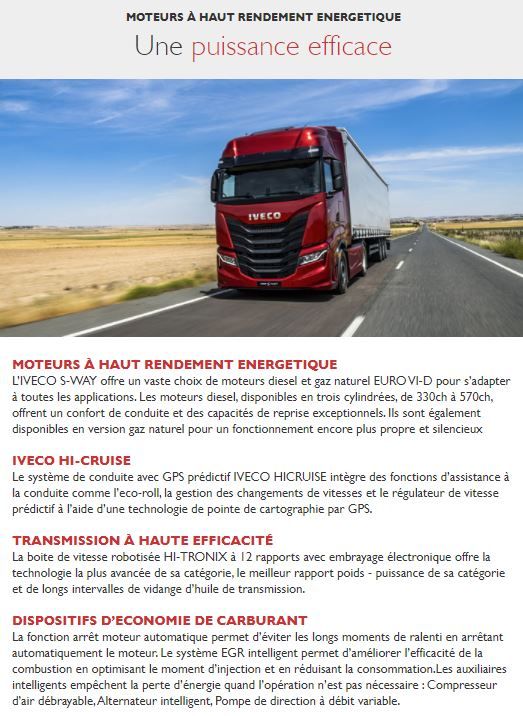 MOTEURS À HAUT RENDEMENT ENERGETIQUE

Une puissance efficace

IVECO

MOTEURS À HAUT RENDEMENT ENERGETIQUE

L'IVECO S-WAY offre un vaste choix de moteurs diesel et gaz naturel EURO VI-D pour s'adapter à toutes les applications. Les moteurs diesel, disponibles en trois cylindrées, de 330ch à 570ch, offrent un confort de conduite et des capacités de reprise exceptionnels. Ils sont également disponibles en version gaz naturel pour un fonctionnement encore plus propre et silencieux

IVECO HI-CRUISE

Le système de conduite avec GPS prédictif IVECO HICRUISE intègre des fonctions d'assistance à la conduite comme l'eco-roll, la gestion des changements de vitesses et le régulateur de vitesse prédictif à l'aide d'une technologie de pointe de cartographie par GPS.

TRANSMISSION À HAUTE EFFICACITÉ

La boite de vitesse robotisée HI-TRONIX à 12 rapports avec embrayage électronique offre la technologie la plus avancée de sa catégorie, le meilleur rapport poids - puissance de sa catégorie et de longs intervalles de vidange d'huile de transmission.

DISPOSITIFS D'ECONOMIE DE CARBURANT

La fonction arrêt moteur automatique permet d'éviter les longs moments de ralenti en arrêtant automatiquement le moteur. Le système EGR intelligent permet d'améliorer l'efficacité de la combustion en optimisant le moment d'injection et en réduisant la consommation.Les auxiliaires intelligents empêchent la perte d'énergie quand l'opération n'est pas nécessaire : Compresseur d'air débrayable, Alternateur intelligent, Pompe de direction à débit variable.